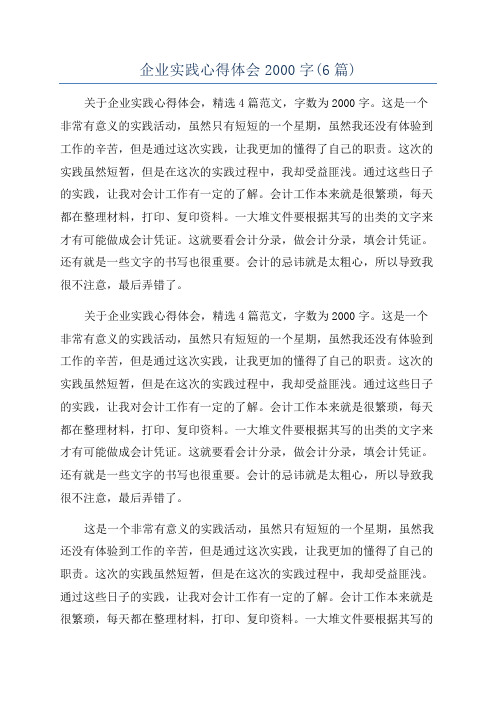 企业实践心得体会 2000 字(6 篇)

关于企业实践心得体会，精选 4 篇范文，字数为 2000 字。这是一个非常有意义的实践活动，虽然只有短短的一个星期，虽然我还没有体验到工作的辛苦，但是通过这次实践，让我更加的懂得了自己的职责。这次的实践虽然短暂，但是在这次的实践过程中，我却受益匪浅。通过这些日子的实践，让我对会计工作有一定的了解。会计工作本来就是很繁琐，每天都在整理材料，打印、复印资料。一大堆文件要根据其写的出类的文字来才有可能做成会计凭证。这就要看会计分录，做会计分录，填会计凭证。还有就是一些文字的书写也很重要。会计的忌讳就是太粗心，所以导致我很不注意，最后弄错了。

关于企业实践心得体会，精选 4 篇范文，字数为 2000 字。这是一个非常有意义的实践活动，虽然只有短短的一个星期，虽然我还没有体验到工作的辛苦，但是通过这次实践，让我更加的懂得了自己的职责。这次的实践虽然短暂，但是在这次的实践过程中，我却受益匪浅。通过这些日子的实践，让我对会计工作有一定的了解。会计工作本来就是很繁琐，每天都在整理材料，打印、复印资料。一大堆文件要根据其写的出类的文字来才有可能做成会计凭证。这就要看会计分录，做会计分录，填会计凭证。还有就是一些文字的书写也很重要。会计的忌讳就是太粗心，所以导致我很不注意，最后弄错了。

这是一个非常有意义的实践活动，虽然只有短短的一个星期，虽然我还没有体验到工作的辛苦，但是通过这次实践，让我更加的懂得了自己的职责。这次的实践虽然短暂，但是在这次的实践过程中，我却受益匪浅。通过这些日子的实践，让我对会计工作有一定的了解。会计工作本来就是很繁琐，每天都在整理材料，打印、复印资料。一大堆文件要根据其写的